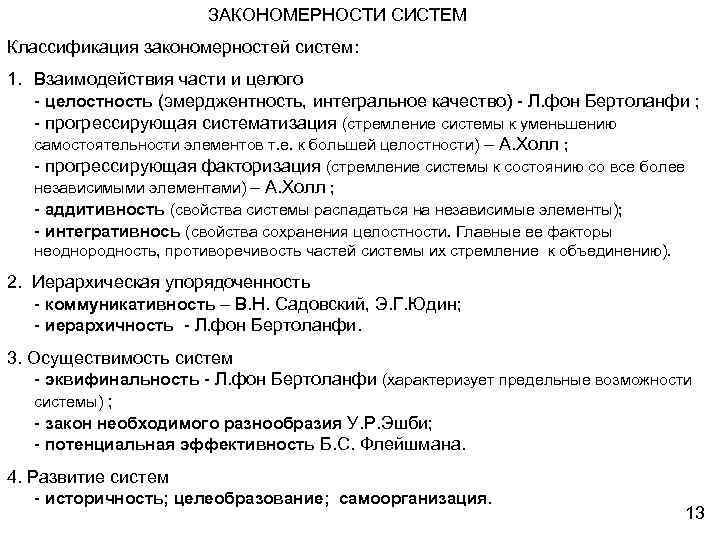 ЗАКОНОМЕРНОСТИ СИСТЕМ

Классификация закономерностей систем:

1. Взаимодействия части и целого
- целостность (эмерджентность, интегральное качество) - Л.фон Бертоланфи ;
- прогрессирующая систематизация (стремление системы к уменьшению самостоятельности элементов т.е. к большей целостности) – А.Холл ;
- прогрессирующая факторизация (стремление системы к состоянию со все более независимыми элементами) – А.Холл ;
- аддитивность (свойства системы распадаться на независимые элементы);
- интегративнось (свойства сохранения целостности. Главные ее факторы неоднородность, противоречивость частей системы их стремление к объединению).

2. Иерархическая упорядоченность
- коммуникативность – В.Н. Садовский, Э.Г.Юдин;
- иерархичность - Л.фон Бертоланфи.

3. Осуществимость систем
- эквифинальность - Л.фон Бертоланфи (характеризует предельные возможности системы) ;
- закон необходимого разнообразия У.Р.Эшби;
- потенциальная эффективность Б.С. Флейшмана.

4. Развитие систем
- историчность; целеобразование; самоорганизация.

13